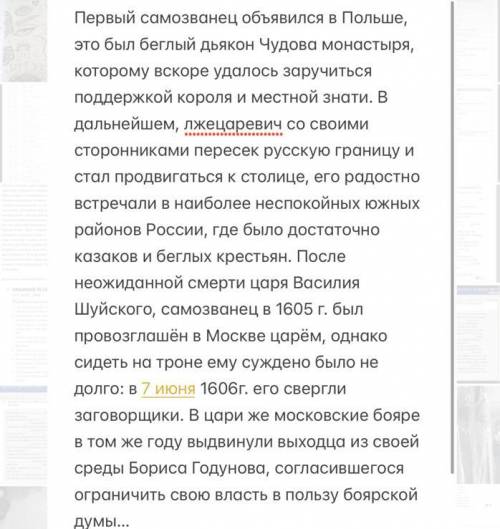 Первый самозванец объявился в Польше, это был беглый дьякон Чудова монастыря, которому вскоре удалось заручиться поддержкой короля и местной знати. В дальнейшем, лжецаревич со своими сторонниками пересек русскую границу и стал продвигаться к столице, его радостно встречали в наиболее неспокойных южных районов России, где было достаточно казаков и беглых крестьян. После неожиданной смерти царя Василия Шуйского, самозванец в 1605 г. был провозглашён в Москве царём, однако сидеть на троне ему суждено было не долго: в 7 июня 1606г. его свергли заговорщики. В цари же московские бояре в том же году выдвинули выходца из своей среды Бориса Годунова, согласившегося ограничить свою власть в пользу боярской думы...